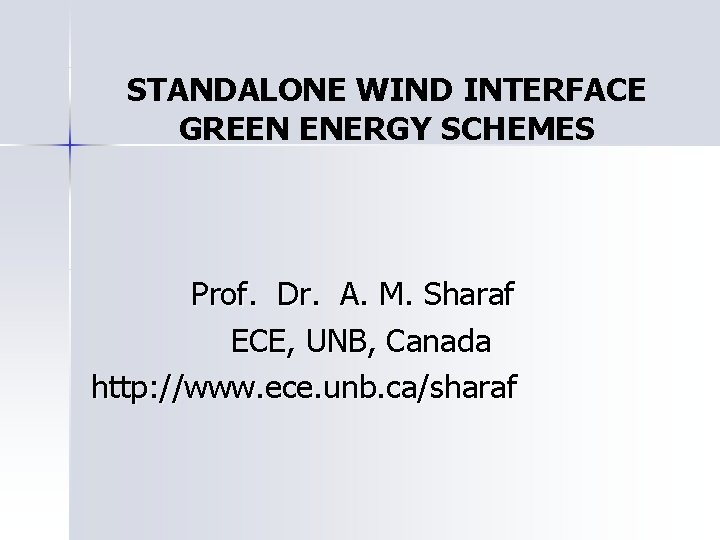 STANDALONE WIND INTERFACE GREEN ENERGY SCHEMES

Prof. Dr. A. M. Sharaf
ECE, UNB, Canada
http://www.ece.unb.ca/sharaf